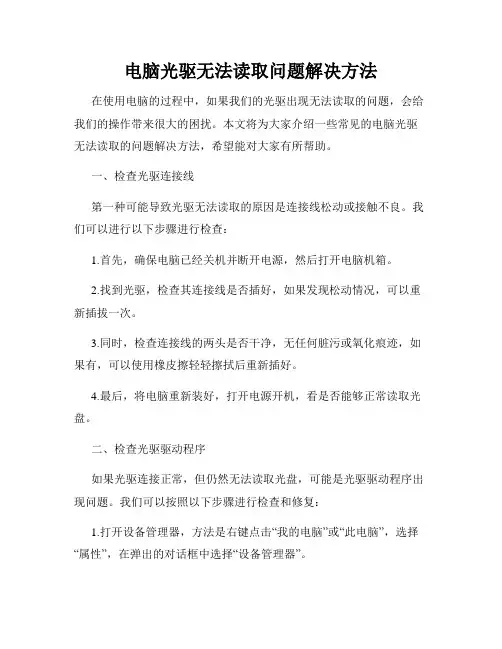 电脑光驱无法读取问题解决方法

在使用电脑的过程中，如果我们的光驱出现无法读取的问题，会给我们的操作带来很大的困扰。本文将为大家介绍一些常见的电脑光驱无法读取的问题解决方法，希望能对大家有所帮助。

一、检查光驱连接线

第一种可能导致光驱无法读取的原因是连接线松动或接触不良。我们可以进行以下步骤进行检查：

1.首先，确保电脑已经关机并断开电源，然后打开电脑机箱。

2.找到光驱，检查其连接线是否插好，如果发现松动情况，可以重新插拔一次。

3.同时，检查连接线的两头是否干净，无任何脏污或氧化痕迹，如果有，可以使用橡皮擦轻轻擦拭后重新插好。

4.最后，将电脑重新装好，打开电源开机，看是否能够正常读取光盘。

二、检查光驱驱动程序

如果光驱连接正常，但仍然无法读取光盘，可能是光驱驱动程序出现问题。我们可以按照以下步骤进行检查和修复：

1.打开设备管理器，方法是右键点击“我的电脑”或“此电脑”，选择“属性”，在弹出的对话框中选择“设备管理器”。